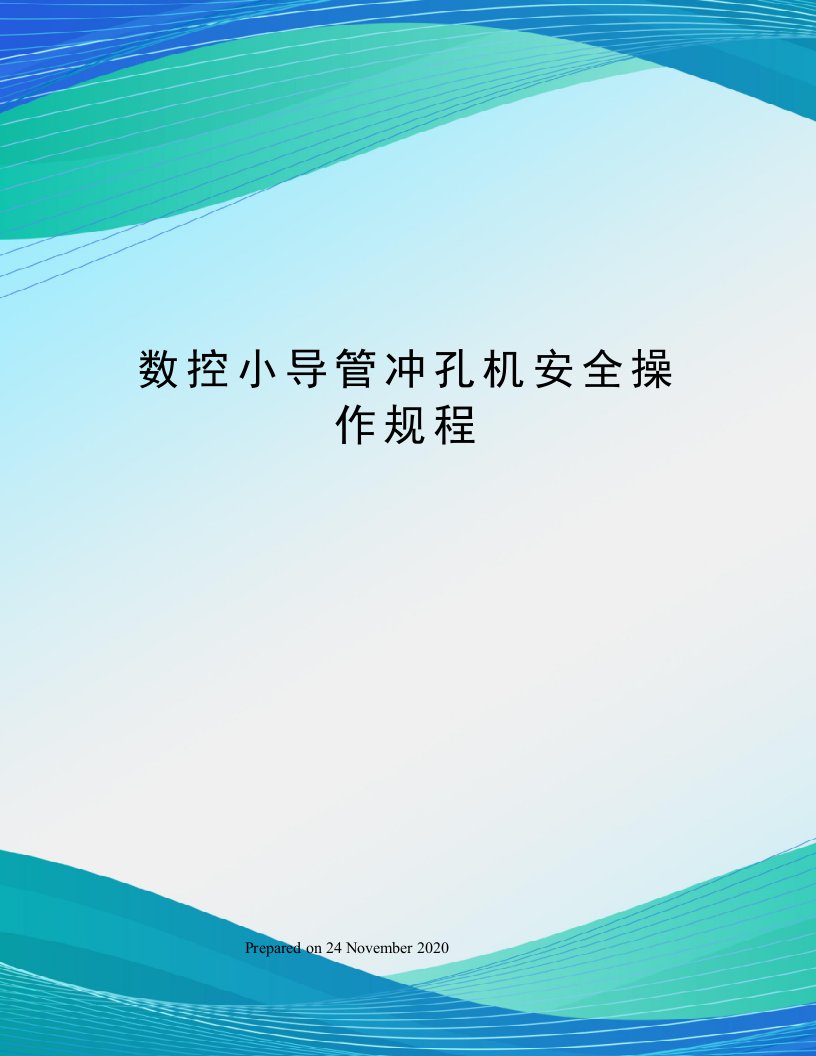 数控小导管冲孔机安全操作规程

Prepared on 24 November 2020